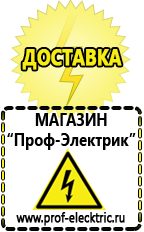 ДОСТАВКА

МАГАЗИН
“Проф-Электрик”

www.prof-electric.ru